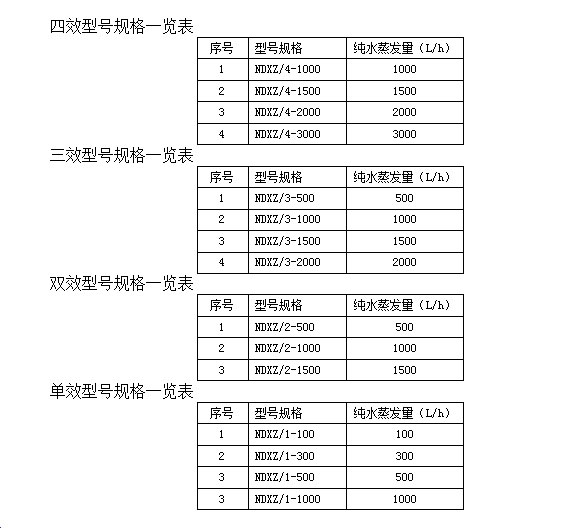 四效型号规格一览表

| 序号 | 型号规格 | 纯水蒸发量（L/h） |
|---|---|---|
| 1 | NDXZ/4-1000 | 1000 |
| 2 | NDXZ/4-1500 | 1500 |
| 3 | NDXZ/4-2000 | 2000 |
| 4 | NDXZ/4-3000 | 3000 |

三效型号规格一览表

| 序号 | 型号规格 | 纯水蒸发量（L/h） |
|---|---|---|
| 1 | NDXZ/3-500 | 500 |
| 2 | NDXZ/3-1000 | 1000 |
| 3 | NDXZ/3-1500 | 1500 |
| 4 | NDXZ/3-2000 | 2000 |

双效型号规格一览表

| 序号 | 型号规格 | 纯水蒸发量（L/h） |
|---|---|---|
| 1 | NDXZ/2-500 | 500 |
| 2 | NDXZ/2-1000 | 1000 |
| 3 | NDXZ/2-1500 | 1500 |

单效型号规格一览表

| 序号 | 型号规格 | 纯水蒸发量（L/h） |
|---|---|---|
| 1 | NDXZ/1-100 | 100 |
| 2 | NDXZ/1-300 | 300 |
| 3 | NDXZ/1-500 | 500 |
| 3 | NDXZ/1-1000 | 1000 |